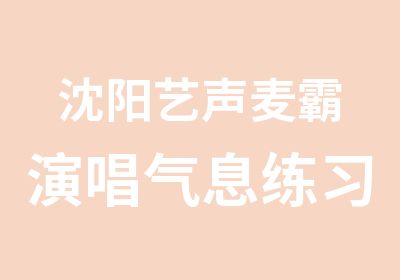 沈阳艺声麦霸

演唱气息练习